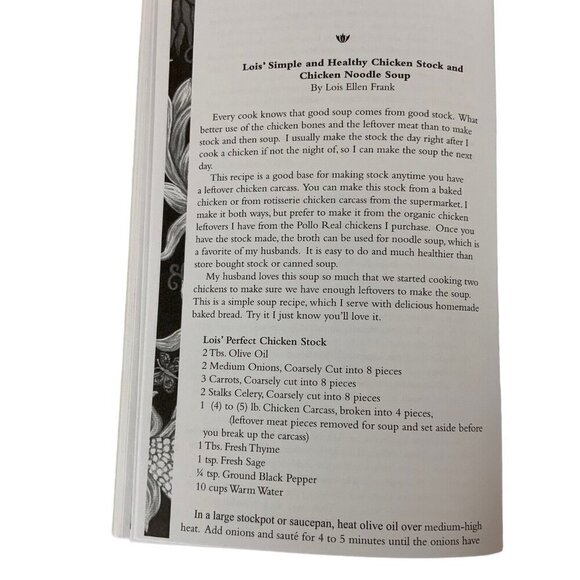 Lois' Simple and Healthy Chicken Stock and Chicken Noodle Soup
By Lois Ellen Frank

Every cook knows that good soup comes from good stock. What better use of the chicken bones and the leftover meat than to make stock and then soup. I usually make the stock the day right after I cook a chicken if not the night of, so I can make the soup the next day.

This recipe is a good base for making stock anytime you have a leftover chicken carcass. You can make this stock from a baked chicken or from rotisserie chicken carcass from the supermarket. I make it both ways, but prefer to make it from the organic chicken leftovers I have from the Pollo Real chickens I purchase. Once you have the stock made, the broth can be used for noodle soup, which is a favorite of my husbands. It is easy to do and much healthier than store bought stock or canned soup.

My husband loves this soup so much that we started cooking two chickens to make sure we have enough leftovers to make the soup. This is a simple soup recipe, which I serve with delicious homemade baked bread. Try it I just know you'll love it.

Lois' Perfect Chicken Stock
2 Tbs. Olive Oil
2 Medium Onions, Coarsely Cut into 8 pieces
3 Carrots, Coarsely cut into 8 pieces
2 Stalks Celery, Coarsely cut into 8 pieces
1 (4) to (5) lb. Chicken Carcass, broken into 4 pieces, (leftover meat pieces removed for soup and set aside before you break up the carcass)
1 Tbs. Fresh Thyme
1 tsp. Fresh Sage
¼ tsp. Ground Black Pepper
10 cups Warm Water

In a large stockpot or saucepan, heat olive oil over medium-high heat. Add onions and sauté for 4 to 5 minutes until the onions have